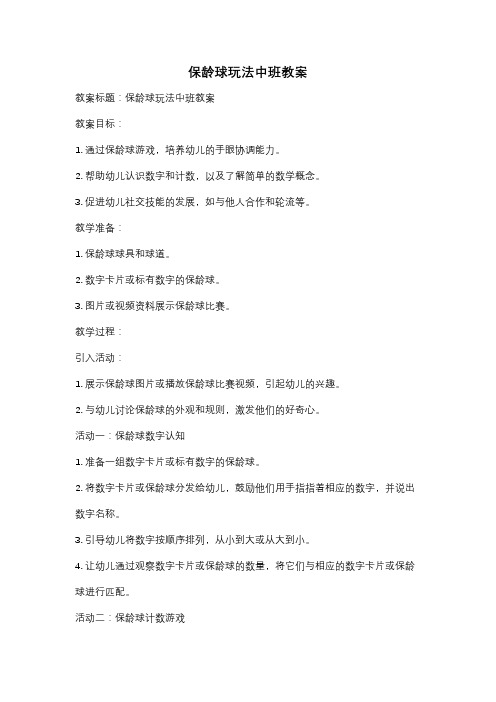 保龄球玩法中班教案

教案标题：保龄球玩法中班教案

教案目标：

1. 通过保龄球游戏，培养幼儿的手眼协调能力。

2. 帮助幼儿认识数字和计数，以及了解简单的数学概念。

3. 促进幼儿社交技能的发展，如与他人合作和轮流等。

教学准备：

1. 保龄球球具和球道。

2. 数字卡片或标有数字的保龄球。

3. 图片或视频资料展示保龄球比赛。

教学过程：

引入活动：

1. 展示保龄球图片或播放保龄球比赛视频，引起幼儿的兴趣。

2. 与幼儿讨论保龄球的外观和规则，激发他们的好奇心。

活动一：保龄球数字认知

1. 准备一组数字卡片或标有数字的保龄球。

2. 将数字卡片或保龄球分发给幼儿，鼓励他们用手指指着相应的数字，并说出数字名称。

3. 引导幼儿将数字按顺序排列，从小到大或从大到小。

4. 让幼儿通过观察数字卡片或保龄球的数量，将它们与相应的数字卡片或保龄球进行匹配。

活动二：保龄球计数游戏